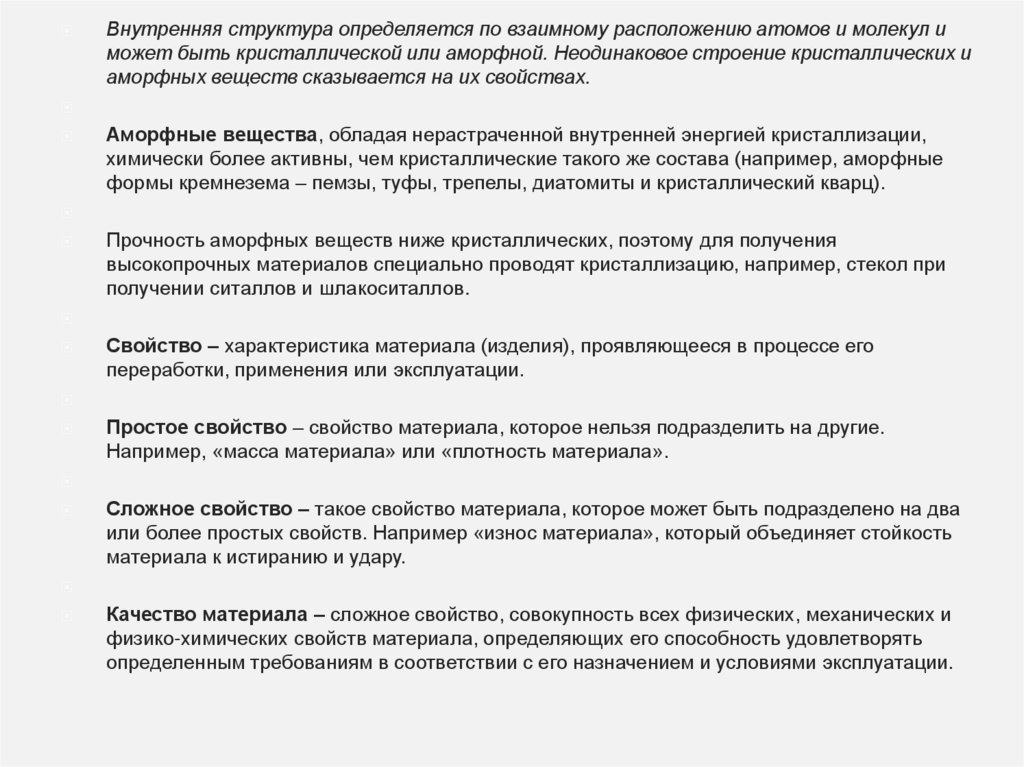 Внутренняя структура определяется по взаимному расположению атомов и молекул и может быть кристаллической или аморфной. Неодинаковое строение кристаллических и аморфных веществ сказывается на их свойствах.

Аморфные вещества, обладая нерастраченной внутренней энергией кристаллизации, химически более активны, чем кристаллические такого же состава (например, аморфные формы кремнезема – пемзы, туфы, трепелы, диатомиты и кристаллический кварц).

Прочность аморфных веществ ниже кристаллических, поэтому для получения высокопрочных материалов специально проводят кристаллизацию, например, стекол при получении ситаллов и шлакоситаллов.

Свойство – характеристика материала (изделия), проявляющееся в процессе его переработки, применения или эксплуатации.

Простое свойство – свойство материала, которое нельзя подразделить на другие. Например, «масса материала» или «плотность материала».

Сложное свойство – такое свойство материала, которое может быть подразделено на два или более простых свойств. Например «износ материала», который объединяет стойкость материала к истиранию и удару.

Качество материала – сложное свойство, совокупность всех физических, механических и физико-химических свойств материала, определяющих его способность удовлетворять определенным требованиям в соответствии с его назначением и условиями эксплуатации.